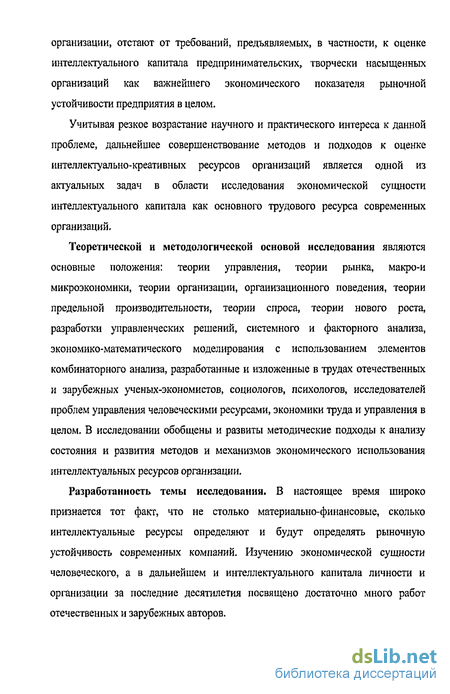 организации, отстают от требований, предъявляемых, в частности, к оценке интеллектуального капитала предпринимательских, творчески насыщенных организаций как важнейшего экономического показателя рыночной устойчивости предприятия в целом.

Учитывая резкое возрастание научного и практического интереса к данной проблеме, дальнейшее совершенствование методов и подходов к оценке интеллектуально-креативных ресурсов организаций является одной из актуальных задач в области исследования экономической сущности интеллектуального капитала как основного трудового ресурса современных организаций.

Теоретической и методологической основой исследования являются основные положения: теории управления, теории рынка, макро-и микроэкономики, теории организации, организационного поведения, теории предельной производительности, теории спроса, теории нового роста, разработки управленческих решений, системного и факторного анализа, экономико-математического моделирования с использованием элементов комбинаторного анализа, разработанные и изложенные в трудах отечественных и зарубежных ученых-экономистов, социологов, психологов, исследователей проблем управления человеческими ресурсами, экономики труда и управления в целом. В исследовании обобщены и развиты методические подходы к анализу состояния и развития методов и механизмов экономического использования интеллектуальных ресурсов организации.

Разработанность темы исследования. В настоящее время широко признается тот факт, что не столько материально-финансовые, сколько интеллектуальные ресурсы определяют и будут определять рыночную устойчивость современных компаний. Изучению экономической сущности человеческого, а в дальнейшем и интеллектуального капитала личности и организации за последние десятилетия посвящено достаточно много работ отечественных и зарубежных авторов.

dsLib.net
библиотека диссертаций